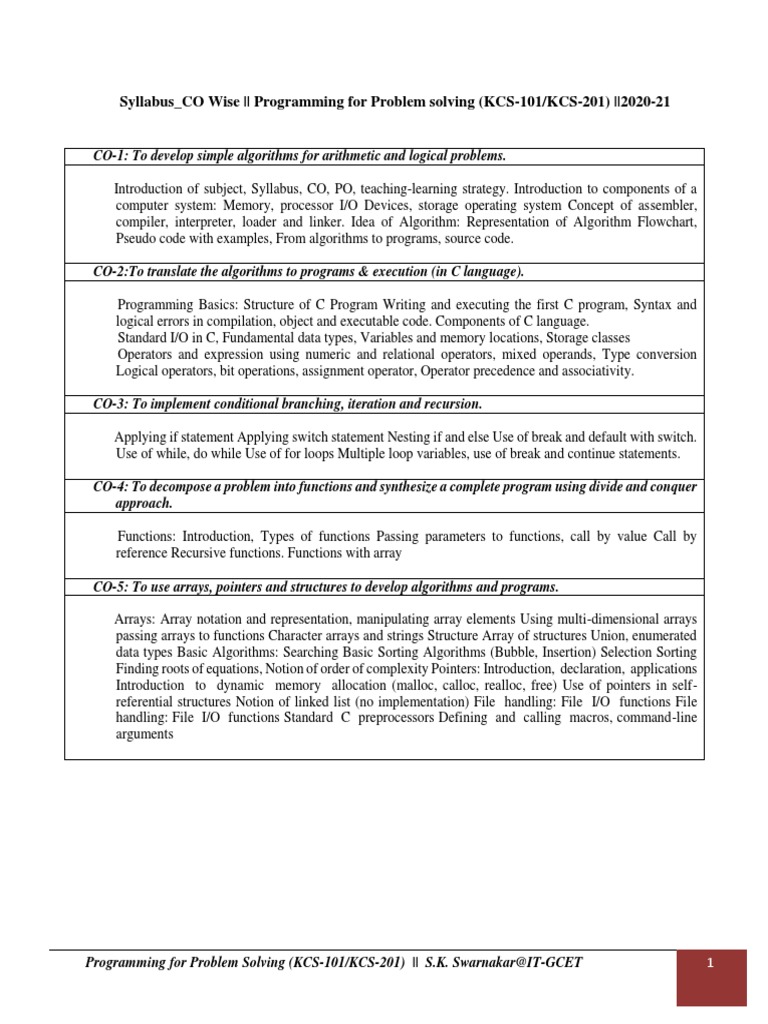 Syllabus_CO Wise || Programming for Problem solving (KCS-101/KCS-201) ||2020-21

CO-1: To develop simple algorithms for arithmetic and logical problems.

Introduction of subject, Syllabus, CO, PO, teaching-learning strategy. Introduction to components of a computer system: Memory, processor I/O Devices, storage operating system Concept of assembler, compiler, interpreter, loader and linker. Idea of Algorithm: Representation of Algorithm Flowchart, Pseudo code with examples, From algorithms to programs, source code.

CO-2:To translate the algorithms to programs & execution (in C language).

Programming Basics: Structure of C Program Writing and executing the first C program, Syntax and logical errors in compilation, object and executable code. Components of C language.
Standard I/O in C, Fundamental data types, Variables and memory locations, Storage classes
Operators and expression using numeric and relational operators, mixed operands, Type conversion Logical operators, bit operations, assignment operator, Operator precedence and associativity.

CO-3: To implement conditional branching, iteration and recursion.

Applying if statement Applying switch statement Nesting if and else Use of break and default with switch. Use of while, do while Use of for loops Multiple loop variables, use of break and continue statements.

CO-4: To decompose a problem into functions and synthesize a complete program using divide and conquer approach.

Functions: Introduction, Types of functions Passing parameters to functions, call by value Call by reference Recursive functions. Functions with array

CO-5: To use arrays, pointers and structures to develop algorithms and programs.

Arrays: Array notation and representation, manipulating array elements Using multi-dimensional arrays passing arrays to functions Character arrays and strings Structure Array of structures Union, enumerated data types Basic Algorithms: Searching Basic Sorting Algorithms (Bubble, Insertion) Selection Sorting Finding roots of equations, Notion of order of complexity Pointers: Introduction, declaration, applications Introduction to dynamic memory allocation (malloc, calloc, realloc, free) Use of pointers in self-referential structures Notion of linked list (no implementation) File handling: File I/O functions File handling: File I/O functions Standard C preprocessors Defining and calling macros, command-line arguments

Programming for Problem Solving (KCS-101/KCS-201) || S.K. Swarnakar@IT-GCET

1